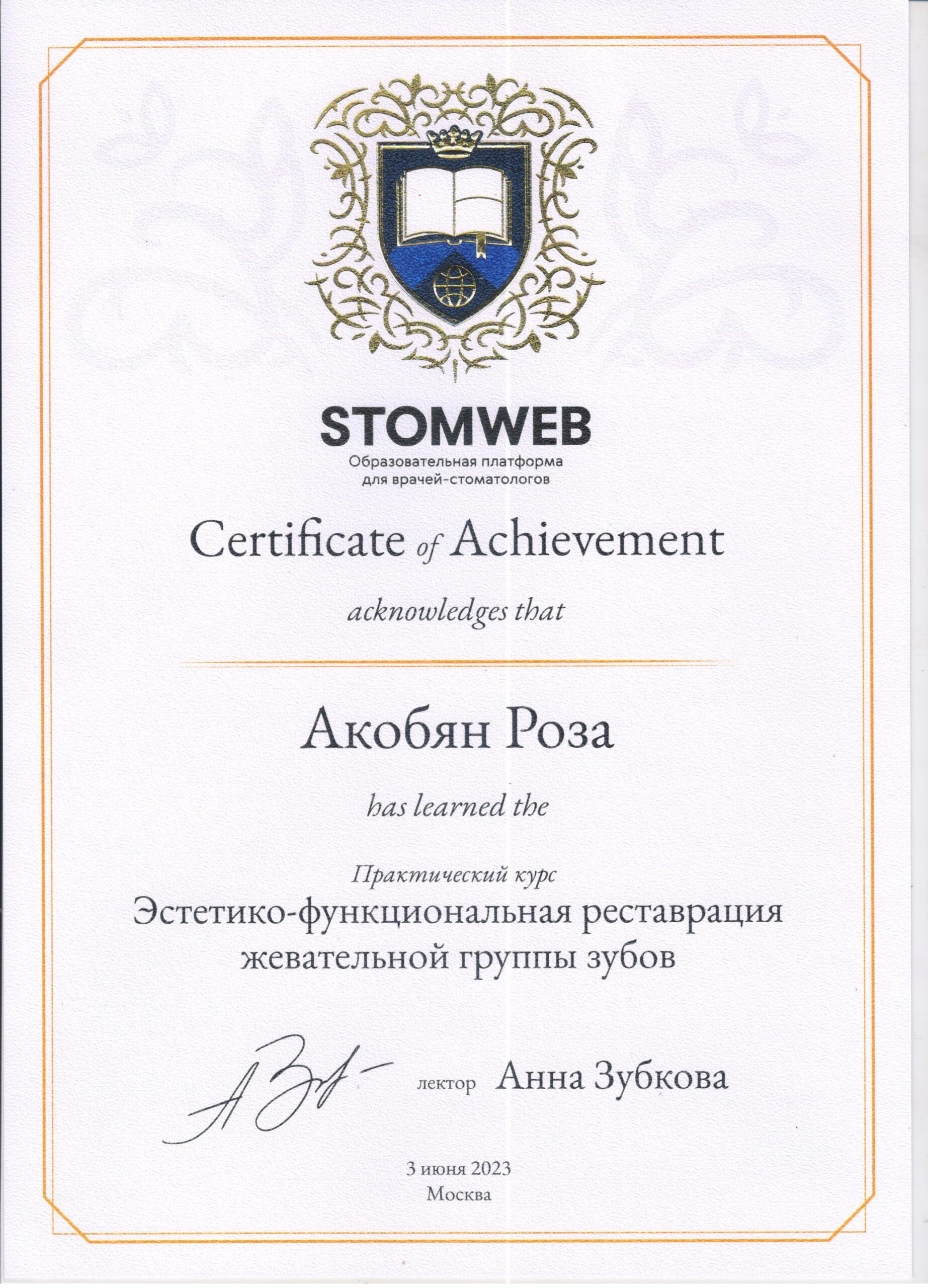 STOMWEB
Образовательная платформа
для врачей-стоматологов

Certificate of Achievement

acknowledges that

Акобян Роза

has learned the

Практический курс
Эстетико-функциональная реставрация жевательной группы зубов

лектор Анна Зубкова

3 июня 2023
Москва